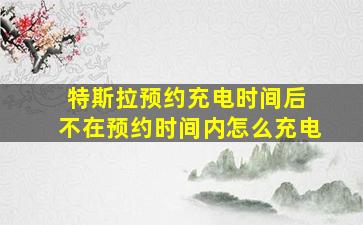 特斯拉预约充电时间后
不在预约时间内怎么充电